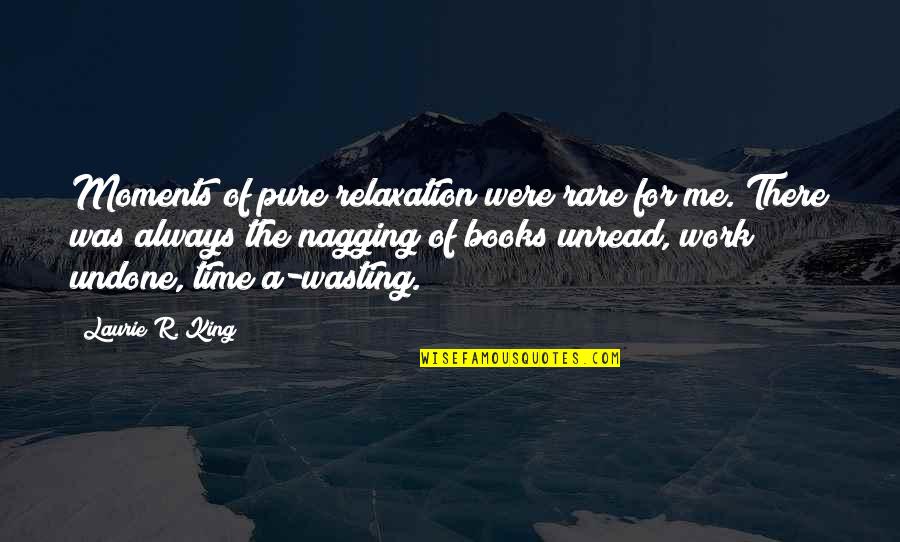 Moments of pure relaxation were rare for me. There was always the nagging of books unread, work undone, time a-wasting.

Laurie R. King

WISEFAMOUSQUOTES.COM